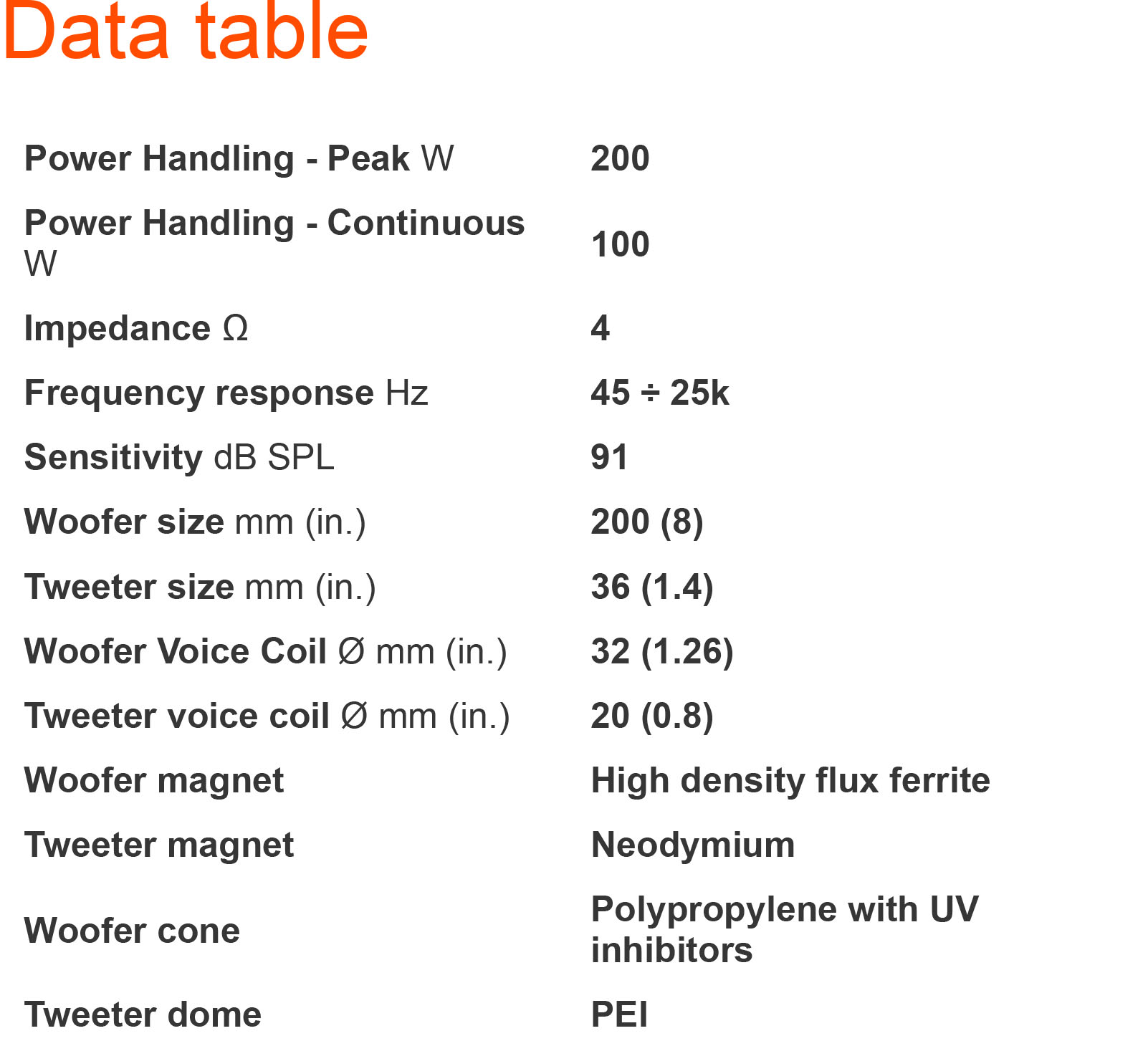 Data table

| | |
|---|---|
| Power Handling - Peak W | 200 |
| Power Handling - Continuous W | 100 |
| Impedance Ω | 4 |
| Frequency response Hz | 45 ÷ 25k |
| Sensitivity dB SPL | 91 |
| Woofer size mm (in.) | 200 (8) |
| Tweeter size mm (in.) | 36 (1.4) |
| Woofer Voice Coil Ø mm (in.) | 32 (1.26) |
| Tweeter voice coil Ø mm (in.) | 20 (0.8) |
| Woofer magnet | High density flux ferrite |
| Tweeter magnet | Neodymium |
| Woofer cone | Polypropylene with UV inhibitors |
| Tweeter dome | PEI |